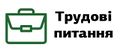 Трудові питання